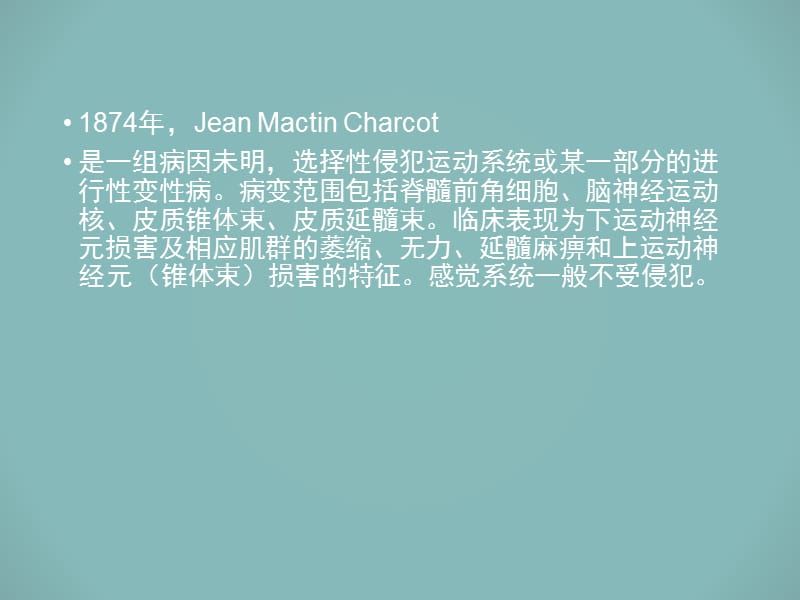 • 1874年，Jean Mactin Charcot

• 是一组病因未明，选择性侵犯运动系统或某一部分的进行性变性病。病变范围包括脊髓前角细胞、脑神经运动核、皮质锥体束、皮质延髓束。临床表现为下运动神经元损害及相应肌群的萎缩、无力、延髓麻痹和上运动神经元（锥体束）损害的特征。感觉系统一般不受侵犯。